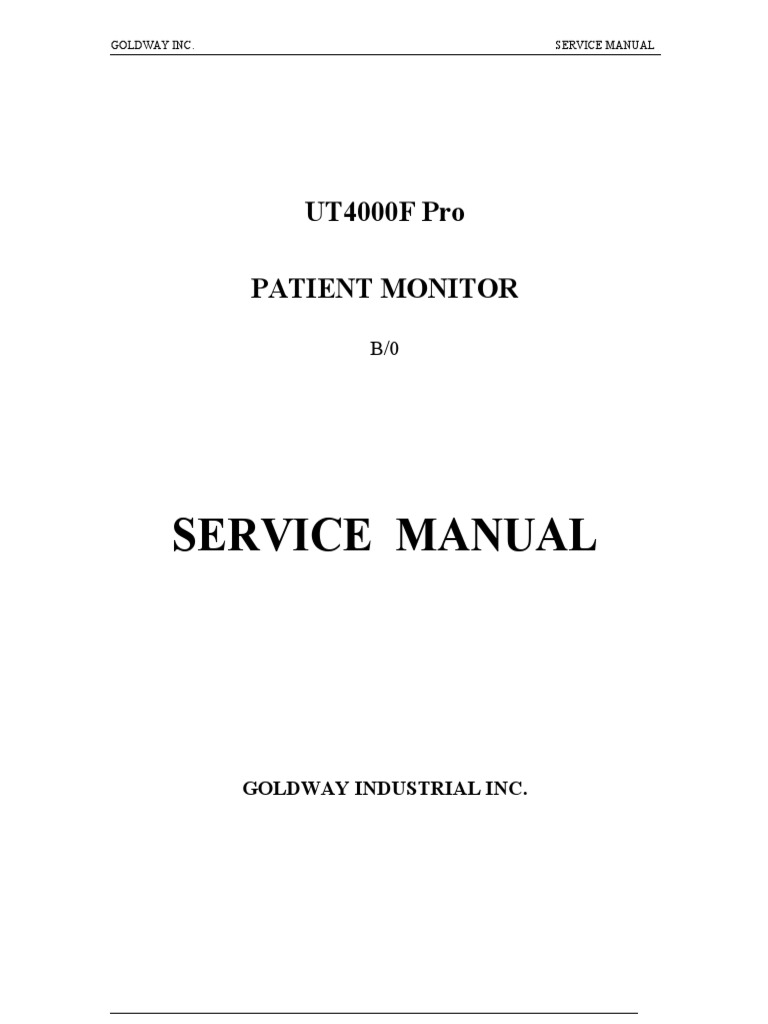 GOLDWAY INC.

SERVICE MANUAL

UT4000F Pro

PATIENT MONITOR

B/0

SERVICE MANUAL

GOLDWAY INDUSTRIAL INC.